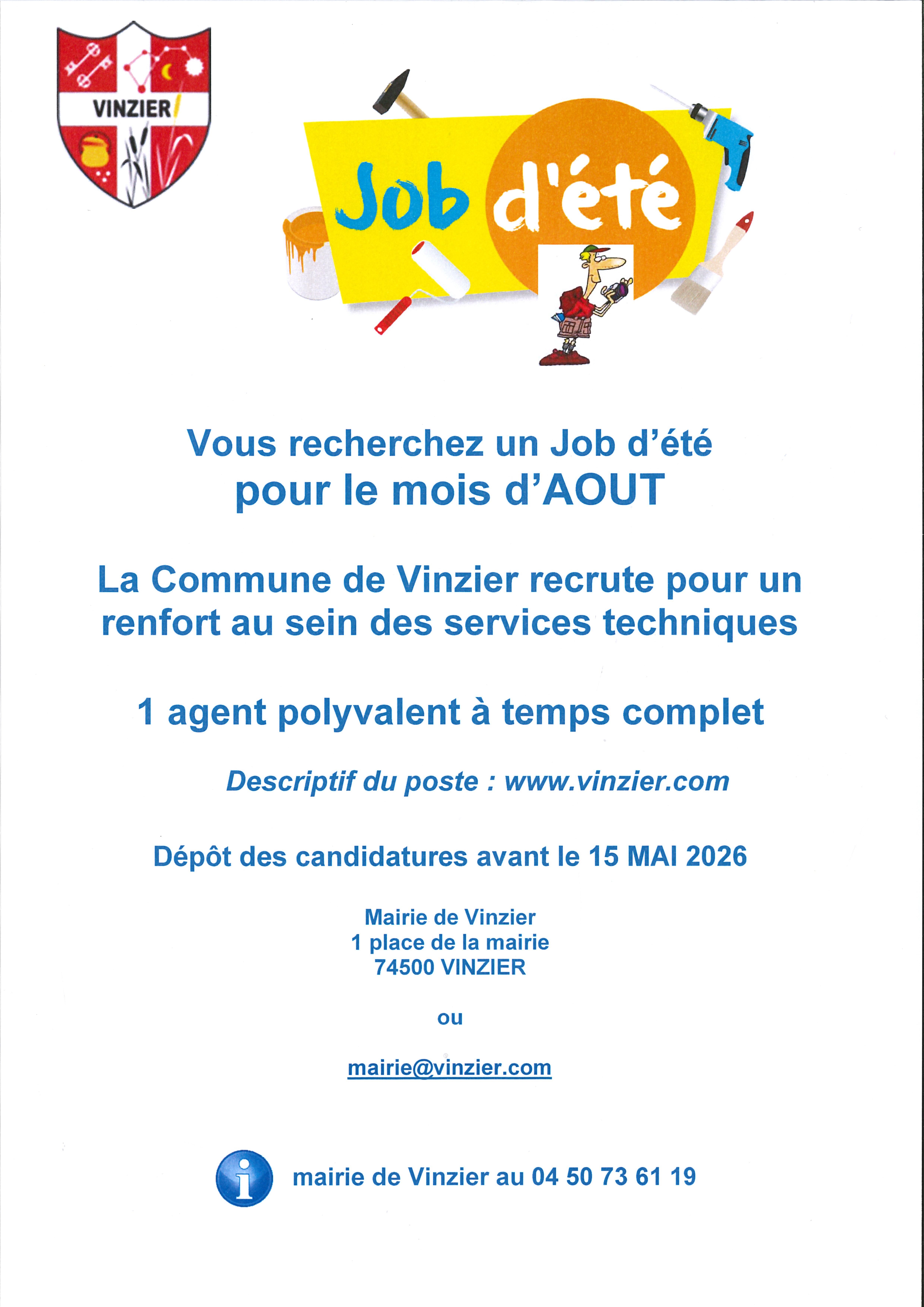 VINZIER

Job d'été

Vous recherchez un Job d'été
pour le mois d'AOUT

La Commune de Vinzier recrute pour un renfort au sein des services techniques

1 agent polyvalent à temps complet

Descriptif du poste : www.vinzier.com

Dépôt des candidatures avant le 15 MAI 2026

Mairie de Vinzier
1 place de la mairie
74500 VINZIER

ou

mairie@vinzier.com

mairie de Vinzier au 04 50 73 61 19